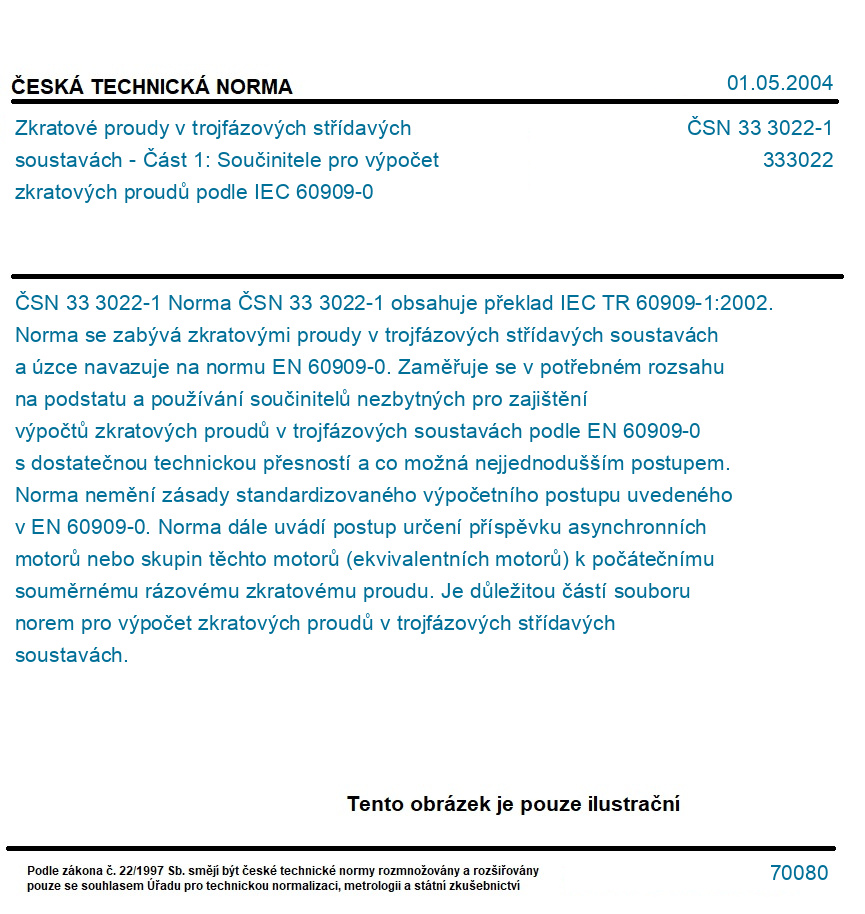 ČESKÁ TECHNICKÁ NORMA

01.05.2004

Zkratové proudy v trojfázových střídavých soustavách - Část 1: Součinitele pro výpočet zkratových proudů podle IEC 60909-0

ČSN 33 3022-1
333022

ČSN 33 3022-1 Norma ČSN 33 3022-1 obsahuje překlad IEC TR 60909-1:2002. Norma se zabývá zkratovými proudy v trojfázových střídavých soustavách a úzce navazuje na normu EN 60909-0. Zaměřuje se v potřebném rozsahu na podstatu a používání součinitelů nezbytných pro zajištění výpočtů zkratových proudů v trojfázových soustavách podle EN 60909-0 s dostatečnou technickou přesností a co možná nejjednodušším postupem. Norma nemění zásady standardizovaného výpočetního postupu uvedeného v EN 60909-0. Norma dále uvádí postup určení příspěvku asynchronních motorů nebo skupin těchto motorů (ekvivalentních motorů) k počátečnímu souměrnému rázovému zkratovému proudu. Je důležitou částí souboru norem pro výpočet zkratových proudů v trojfázových střídavých soustavách.

Tento obrázek je pouze ilustrační

Podle zákona č. 22/1997 Sb. smějí být české technické normy rozmnožovány a rozšiřovány pouze se souhlasem Úřadu pro technickou normalizaci, metrologii a státní zkušebnictví

70080